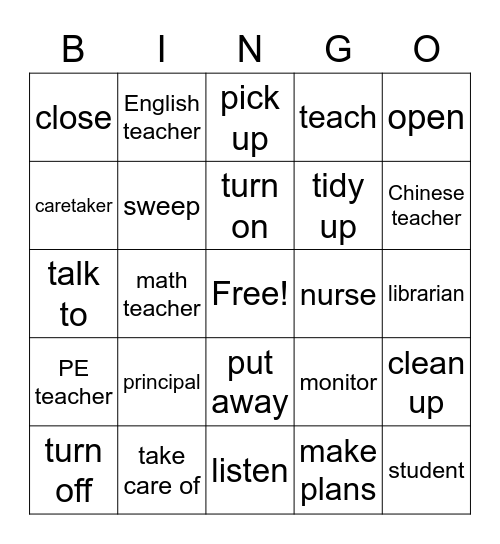 | B | I | N | G | O |
|---|---|---|---|---|
| close | English teacher | pick up | teach | open |
| caretaker | sweep | turn on | tidy up | Chinese teacher |
| talk to | math teacher | Free! | nurse | librarian |
| PE teacher | principal | put away | monitor | clean up |
| turn off | take care of | listen | make plans | student |